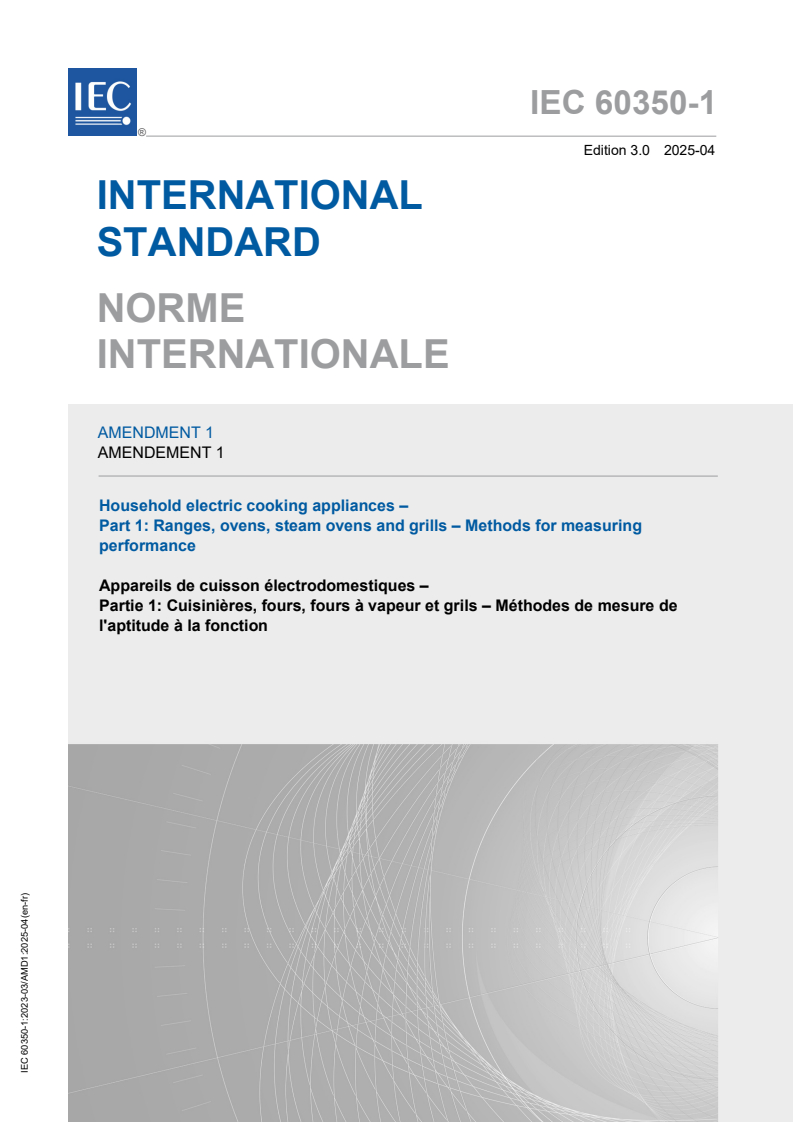 IEC
®

IEC 60350-1

Edition 3.0 2025-04

INTERNATIONAL STANDARD

NORME INTERNATIONALE

AMENDMENT 1
AMENDEMENT 1

Household electric cooking appliances –
Part 1: Ranges, ovens, steam ovens and grills – Methods for measuring performance

Appareils de cuisson électrodomestiques –
Partie 1: Cuisinières, fours, fours à vapeur et grils – Méthodes de mesure de l'aptitude à la fonction

IEC 60350-1:2023-03/AMD1:2025-04(en-fr)